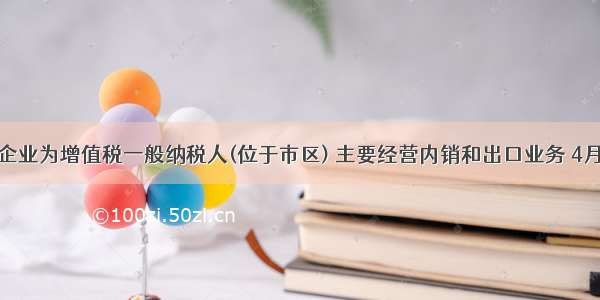 企业为增值税一般纳税人(位于市区) 主要经营内销和出口业务 4月

©100zi.50zi.cn